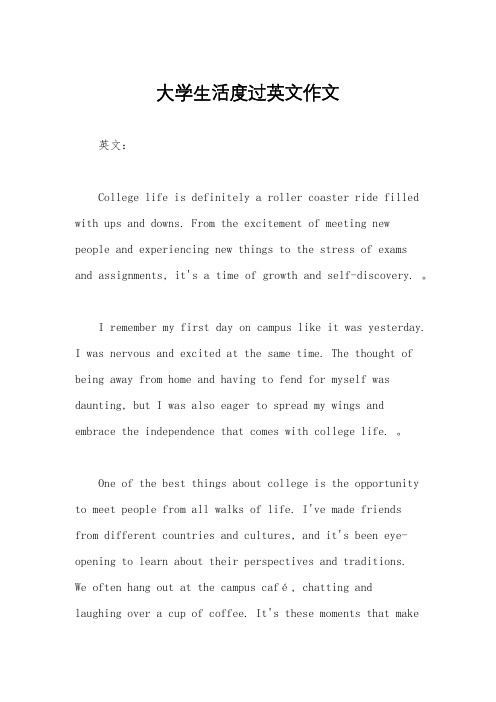 大学生活度过英文作文

英文：

College life is definitely a roller coaster ride filled with ups and downs. From the excitement of meeting new people and experiencing new things to the stress of exams and assignments, it's a time of growth and self-discovery. 。

I remember my first day on campus like it was yesterday. I was nervous and excited at the same time. The thought of being away from home and having to fend for myself was daunting, but I was also eager to spread my wings and embrace the independence that comes with college life. 。

One of the best things about college is the opportunity to meet people from all walks of life. I've made friends from different countries and cultures, and it's been eye-opening to learn about their perspectives and traditions. We often hang out at the campus café, chatting and laughing over a cup of coffee. It's these moments that make